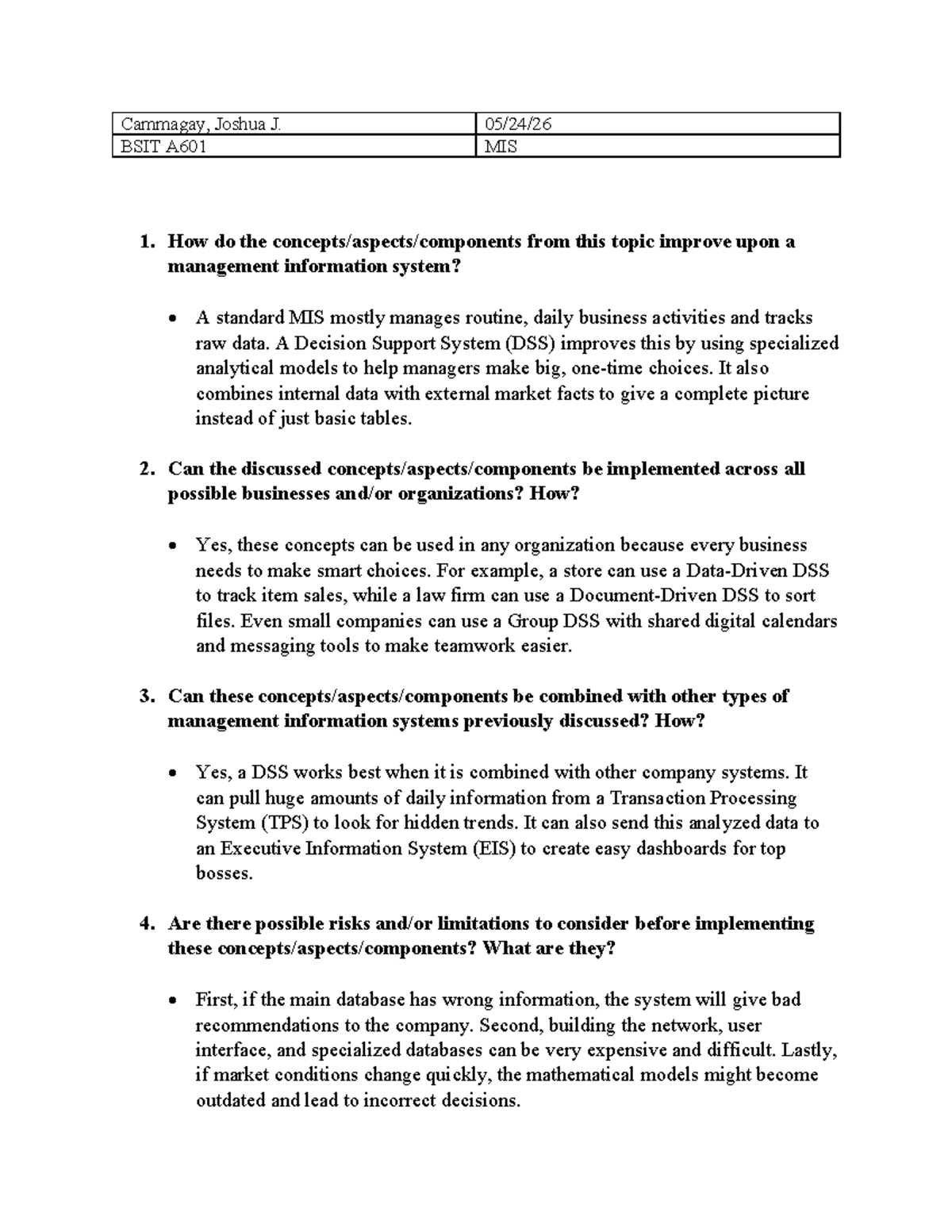 | Cammagay, Joshua J. | 05/24/26 |
|---|---|
| BSIT A601 | MIS |

1. How do the concepts/aspects/components from this topic improve upon a management information system?

• A standard MIS mostly manages routine, daily business activities and tracks raw data. A Decision Support System (DSS) improves this by using specialized analytical models to help managers make big, one-time choices. It also combines internal data with external market facts to give a complete picture instead of just basic tables.

2. Can the discussed concepts/aspects/components be implemented across all possible businesses and/or organizations? How?

• Yes, these concepts can be used in any organization because every business needs to make smart choices. For example, a store can use a Data-Driven DSS to track item sales, while a law firm can use a Document-Driven DSS to sort files. Even small companies can use a Group DSS with shared digital calendars and messaging tools to make teamwork easier.

3. Can these concepts/aspects/components be combined with other types of management information systems previously discussed? How?

• Yes, a DSS works best when it is combined with other company systems. It can pull huge amounts of daily information from a Transaction Processing System (TPS) to look for hidden trends. It can also send this analyzed data to an Executive Information System (EIS) to create easy dashboards for top bosses.

4. Are there possible risks and/or limitations to consider before implementing these concepts/aspects/components? What are they?

• First, if the main database has wrong information, the system will give bad recommendations to the company. Second, building the network, user interface, and specialized databases can be very expensive and difficult. Lastly, if market conditions change quickly, the mathematical models might become outdated and lead to incorrect decisions.